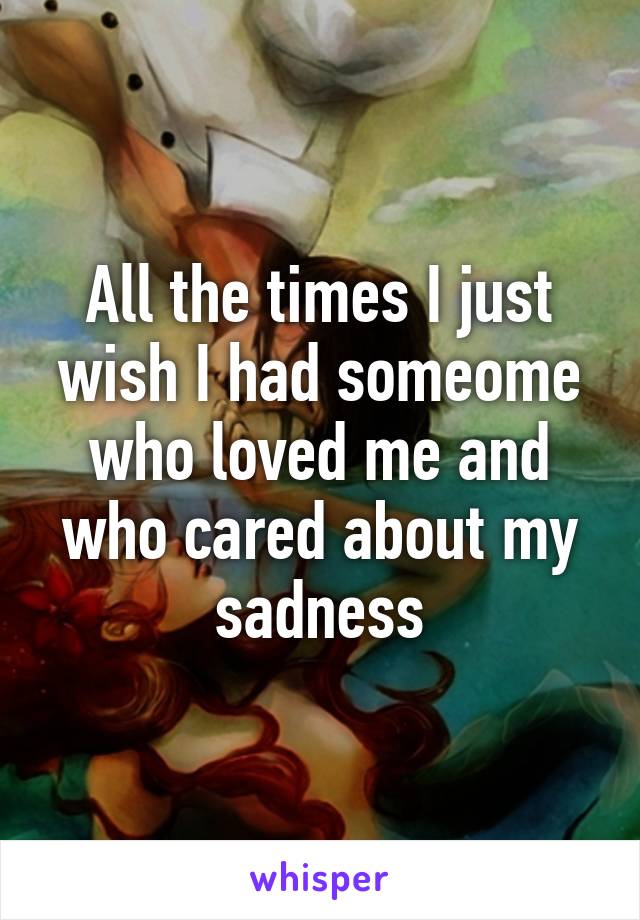 All the times I just wish I had someome who loved me and who cared about my sadness

whisper